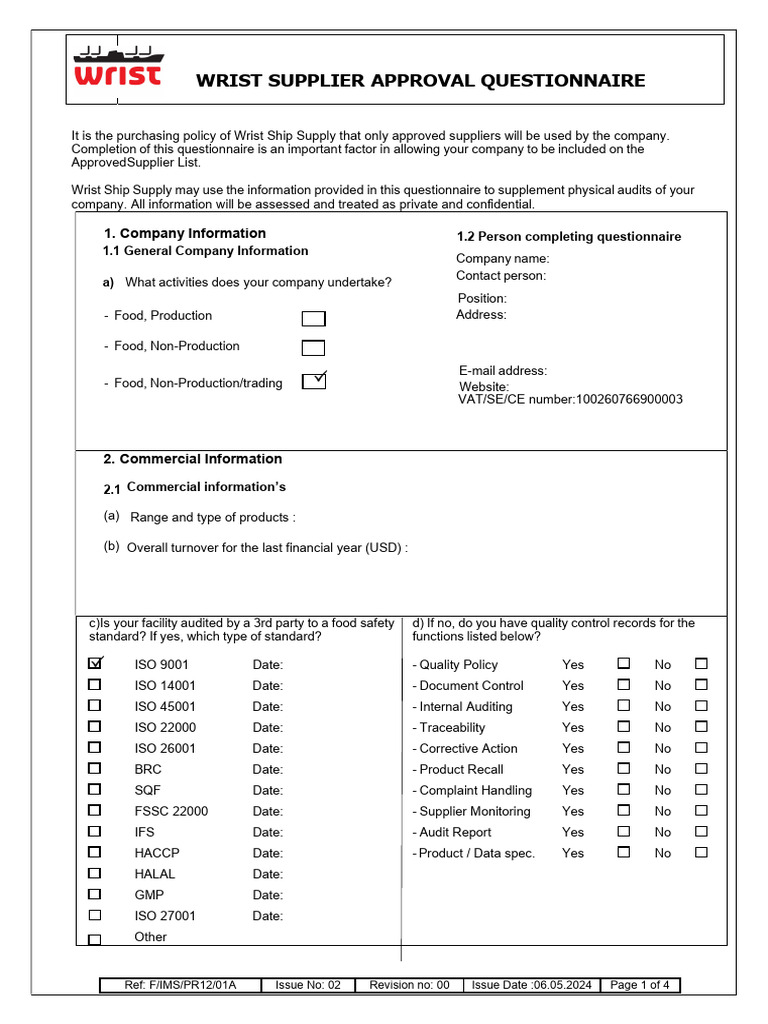 wrist

WRIST SUPPLIER APPROVAL QUESTIONNAIRE

It is the purchasing policy of Wrist Ship Supply that only approved suppliers will be used by the company. Completion of this questionnaire is an important factor in allowing your company to be included on the ApprovedSupplier List.

Wrist Ship Supply may use the information provided in this questionnaire to supplement physical audits of your company. All information will be assessed and treated as private and confidential.

1. Company Information
1.1 General Company Information

a) What activities does your company undertake?

- Food, Production ☐
- Food, Non-Production ☐
- Food, Non-Production/trading ☑

1.2 Person completing questionnaire
Company name:
Contact person:
Position:
Address:

E-mail address:
Website:
VAT/SE/CE number:100260766900003

2. Commercial Information

2.1 Commercial information's

(a) Range and type of products :

(b) Overall turnover for the last financial year (USD) :

c)Is your facility audited by a 3rd party to a food safety standard? If yes, which type of standard?

☑ ISO 9001 Date:
☐ ISO 14001 Date:
☐ ISO 45001 Date:
☐ ISO 22000 Date:
☐ ISO 26001 Date:
☐ BRC Date:
☐ SQF Date:
☐ FSSC 22000 Date:
☐ IFS Date:
☐ HACCP Date:
☐ HALAL Date:
☐ GMP Date:
☐ ISO 27001 Date:
☐ Other

d) If no, do you have quality control records for the functions listed below?

- Quality Policy Yes ☐ No ☐
- Document Control Yes ☐ No ☐
- Internal Auditing Yes ☐ No ☐
- Traceability Yes ☐ No ☐
- Corrective Action Yes ☐ No ☐
- Product Recall Yes ☐ No ☐
- Complaint Handling Yes ☐ No ☐
- Supplier Monitoring Yes ☐ No ☐
- Audit Report Yes ☐ No ☐
- Product / Data spec. Yes ☐ No ☐

Ref: F/IMS/PR12/01A Issue No: 02 Revision no: 00 Issue Date :06.05.2024 Page 1 of 4